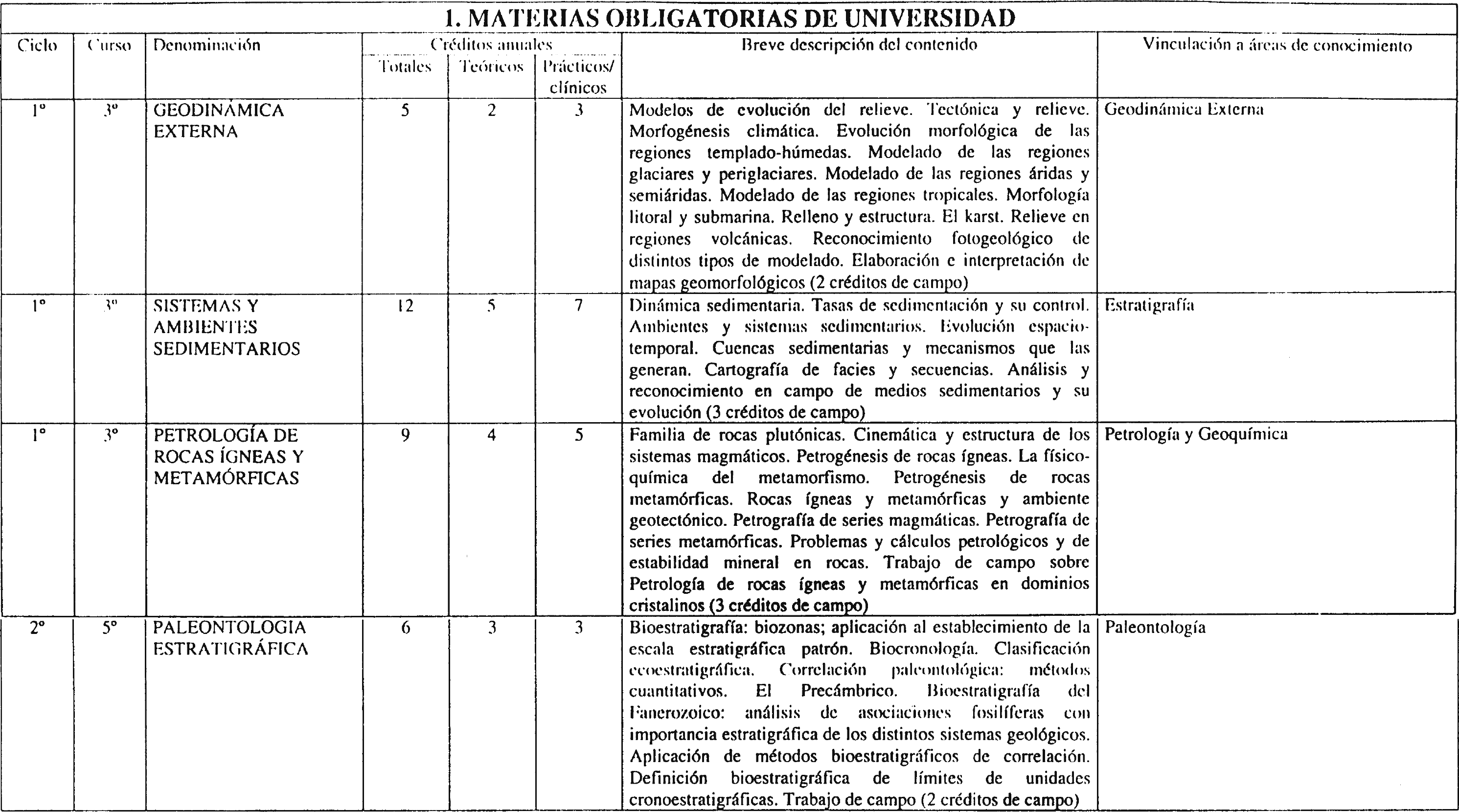 1. MATERIAS OBLIGATORIAS DE UNIVERSIDAD

| Ciclo | Curso | Denominación | Créditos anuales Totales | Créditos anuales Teóricos | Créditos anuales Prácticos/ clínicos | Breve descripción del contenido | Vinculación a áreas de conocimiento |
|---|---|---|---|---|---|---|---|
| 1º | 3º | GEODINÁMICA EXTERNA | 5 | 2 | 3 | Modelos de evolución del relieve. Tectónica y relieve. Morfogénesis climática. Evolución morfológica de las regiones templado-húmedas. Modelado de las regiones glaciares y periglaciares. Modelado de las regiones áridas y semiáridas. Modelado de las regiones tropicales. Morfología litoral y submarina. Relleno y estructura. El karst. Relieve en regiones volcánicas. Reconocimiento fotogeológico de distintos tipos de modelado. Elaboración e interpretación de mapas geomorfológicos (2 créditos de campo) | Geodinámica Externa |
| 1º | 3º | SISTEMAS Y AMBIENTES SEDIMENTARIOS | 12 | 5 | 7 | Dinámica sedimentaria. Tasas de sedimentación y su control. Ambientes y sistemas sedimentarios. Evolución espacio-temporal. Cuencas sedimentarias y mecanismos que las generan. Cartografía de facies y secuencias. Análisis y reconocimiento en campo de medios sedimentarios y su evolución (3 créditos de campo) | Estratigrafía |
| 1º | 3º | PETROLOGÍA DE ROCAS ÍGNEAS Y METAMÓRFICAS | 9 | 4 | 5 | Familia de rocas plutónicas. Cinemática y estructura de los sistemas magmáticos. Petrogénesis de rocas ígneas. La físico-química del metamorfismo. Petrogénesis de rocas metamórficas. Rocas ígneas y metamórficas y ambiente geotectónico. Petrografía de series magmáticas. Petrografía de series metamórficas. Problemas y cálculos petrológicos y de estabilidad mineral en rocas. Trabajo de campo sobre Petrología de rocas ígneas y metamórficas en dominios cristalinos (3 créditos de campo) | Petrología y Geoquímica |
| 2º | 5º | PALEONTOLOGIA ESTRATIGRÁFICA | 6 | 3 | 3 | Bioestratigrafía: biozonas; aplicación al establecimiento de la escala estratigráfica patrón. Biocronología. Clasificación ecoestratigráfica. Correlación paleontológica: métodos cuantitativos. El Precámbrico. Bioestratigrafía del Fanerozoico: análisis de asociaciones fosilíferas con importancia estratigráfica de los distintos sistemas geológicos. Aplicación de métodos bioestratigráficos de correlación. Definición bioestratigráfica de límites de unidades cronoestratigráficas. Trabajo de campo (2 créditos de campo) | Paleontología |